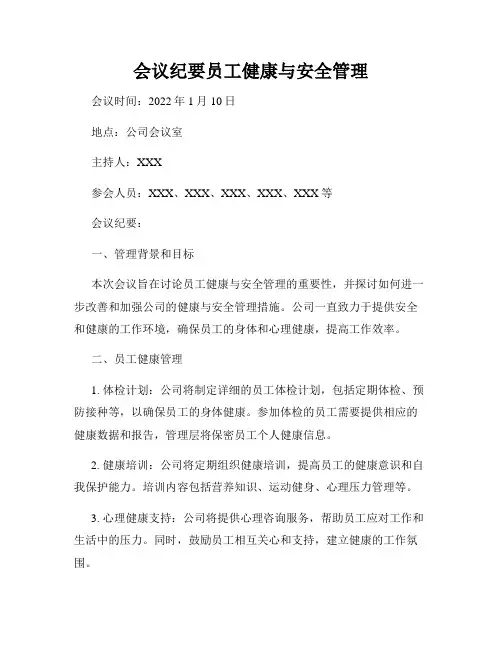 会议纪要员工健康与安全管理

会议时间：2022 年 1 月 10 日

地点：公司会议室

主持人：XXX

参会人员：XXX、XXX、XXX、XXX、XXX 等

会议纪要：

一、管理背景和目标

本次会议旨在讨论员工健康与安全管理的重要性，并探讨如何进一步改善和加强公司的健康与安全管理措施。公司一直致力于提供安全和健康的工作环境，确保员工的身体和心理健康，提高工作效率。

二、员工健康管理

1. 体检计划：公司将制定详细的员工体检计划，包括定期体检、预防接种等，以确保员工的身体健康。参加体检的员工需要提供相应的健康数据和报告，管理层将保密员工个人健康信息。

2. 健康培训：公司将定期组织健康培训，提高员工的健康意识和自我保护能力。培训内容包括营养知识、运动健身、心理压力管理等。

3. 心理健康支持：公司将提供心理咨询服务，帮助员工应对工作和生活中的压力。同时，鼓励员工相互关心和支持，建立健康的工作氛围。